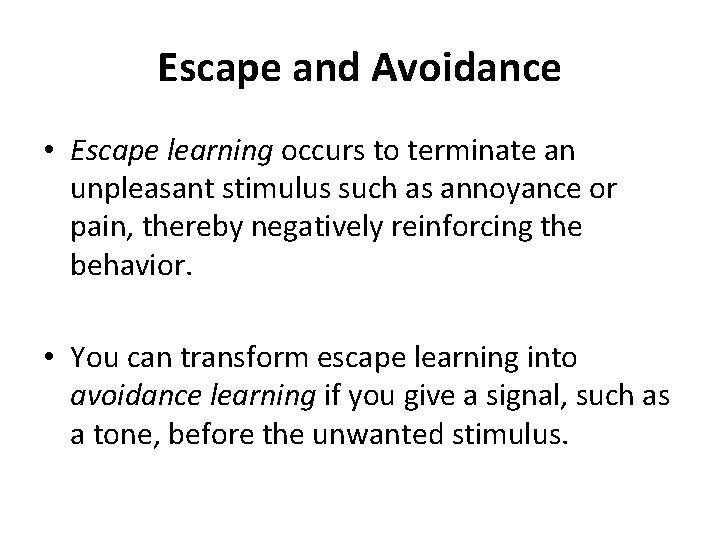 Escape and Avoidance

• Escape learning occurs to terminate an unpleasant stimulus such as annoyance or pain, thereby negatively reinforcing the behavior.

• You can transform escape learning into avoidance learning if you give a signal, such as a tone, before the unwanted stimulus.